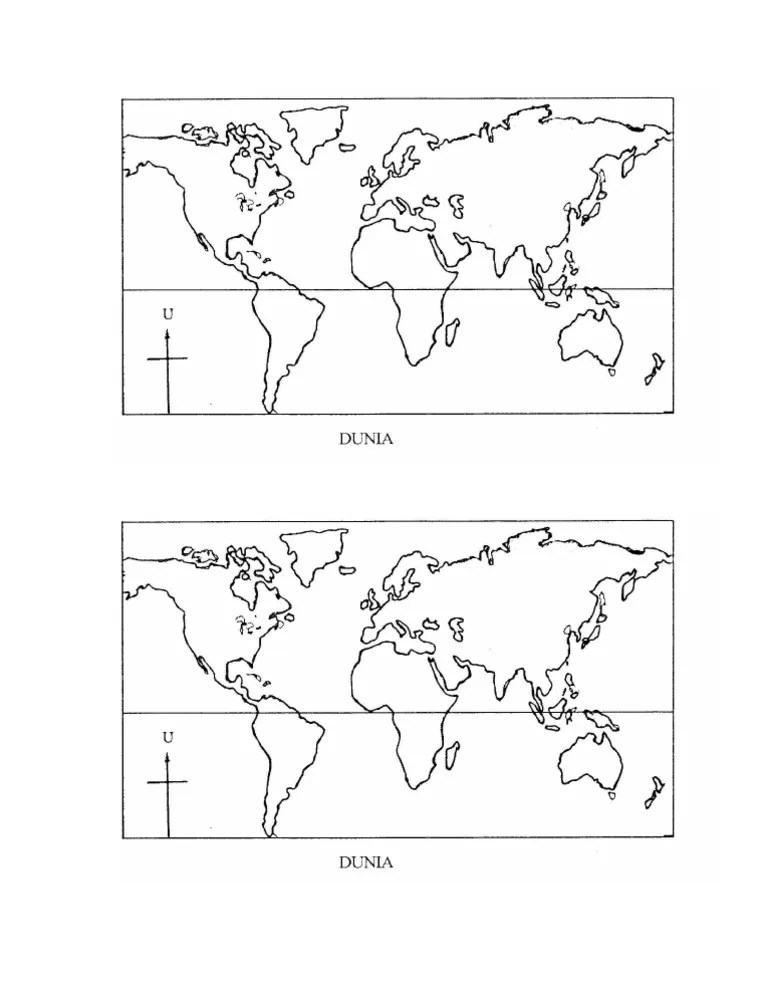 U

DUNIA

U

DUNIA